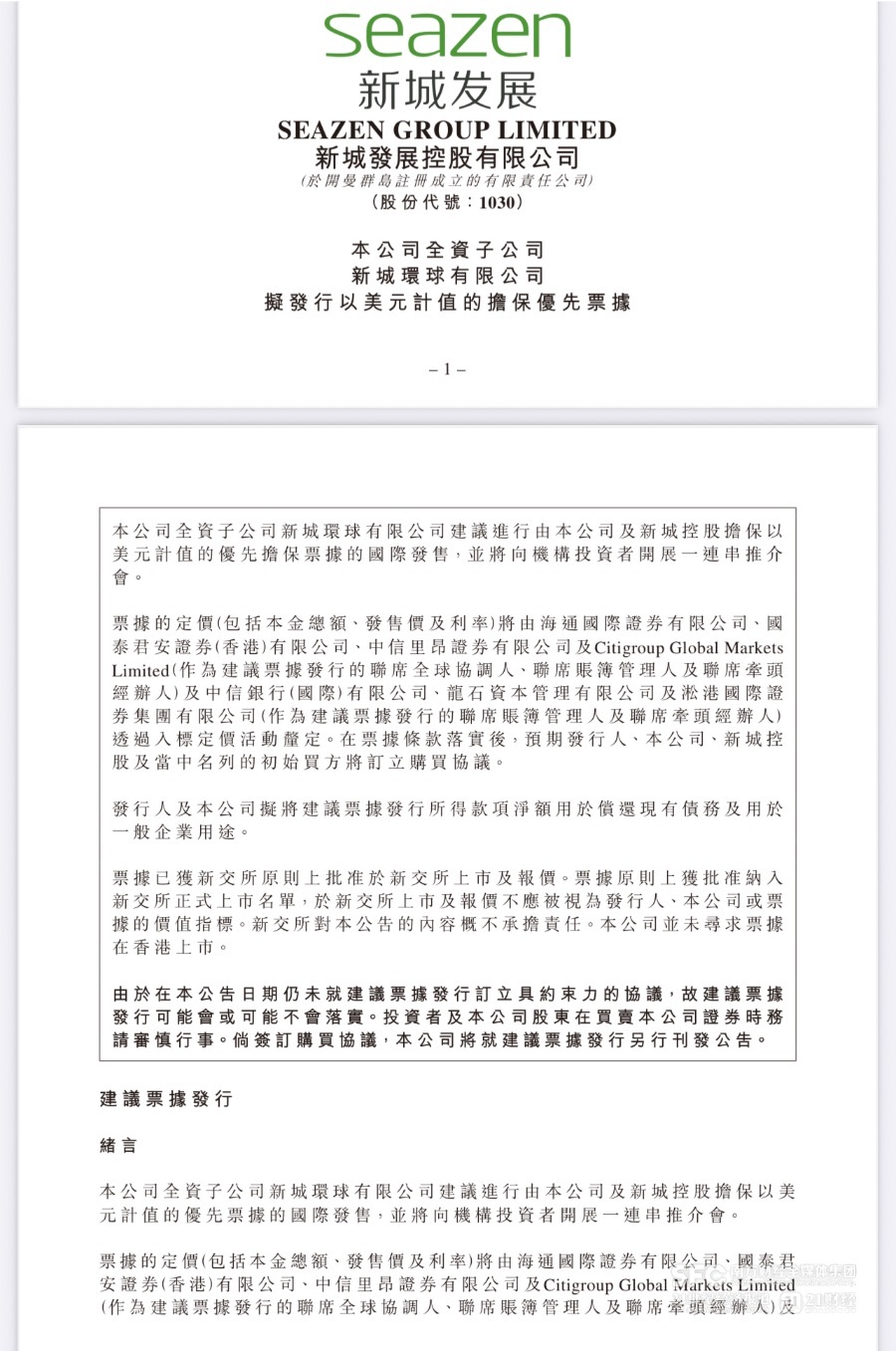 seazen
新城发展
SEAZEN GROUP LIMITED
新城發展控股有限公司
(於開曼群島註冊成立的有限責任公司)
(股份代號:1030)

本公司全資子公司
新城環球有限公司
擬發行以美元計值的擔保優先票據

– 1 –

本公司全資子公司新城環球有限公司建議進行由本公司及新城控股擔保以美元計值的優先擔保票據的國際發售,並將向機構投資者開展一連串推介會。

票據的定價(包括本金總額、發售價及利率)將由海通國際證券有限公司、國泰君安證券(香港)有限公司、中信里昂證券有限公司及Citigroup Global Markets Limited(作為建議票據發行的聯席全球協調人、聯席賬簿管理人及聯席牽頭經辦人)及中信銀行(國際)有限公司、龍石資本管理有限公司及淞港國際證券集團有限公司(作為建議票據發行的聯席賬簿管理人及聯席牽頭經辦人)透過入標定價活動釐定。在票據條款落實後,預期發行人、本公司、新城控股及當中名列的初始買方將訂立購買協議。

發行人及本公司擬將建議票據發行所得款項淨額用於償還現有債務及用於一般企業用途。

票據已獲新交所原則上批准於新交所上市及報價。票據原則上獲批准納入新交所正式上市名單,於新交所上市及報價不應被視為發行人、本公司或票據的價值指標。新交所對本公告的內容概不承擔責任。本公司並未尋求票據在香港上市。

由於在本公告日期仍未就建議票據發行訂立具約束力的協議,故建議票據發行可能會或可能不會落實。投資者及本公司股東在買賣本公司證券時務請審慎行事。倘簽訂購買協議,本公司將就建議票據發行另行刊發公告。

建議票據發行

緒言

本公司全資子公司新城環球有限公司建議進行由本公司及新城控股擔保以美元計值的優先票據的國際發售,並將向機構投資者開展一連串推介會。

票據的定價(包括本金總額、發售價及利率)將由海通國際證券有限公司、國泰君安證券(香港)有限公司、中信里昂證券有限公司及Citigroup Global Markets Limited(作為建議票據發行的聯席全球協調人、聯席賬簿管理人及聯席牽頭經辦人)及